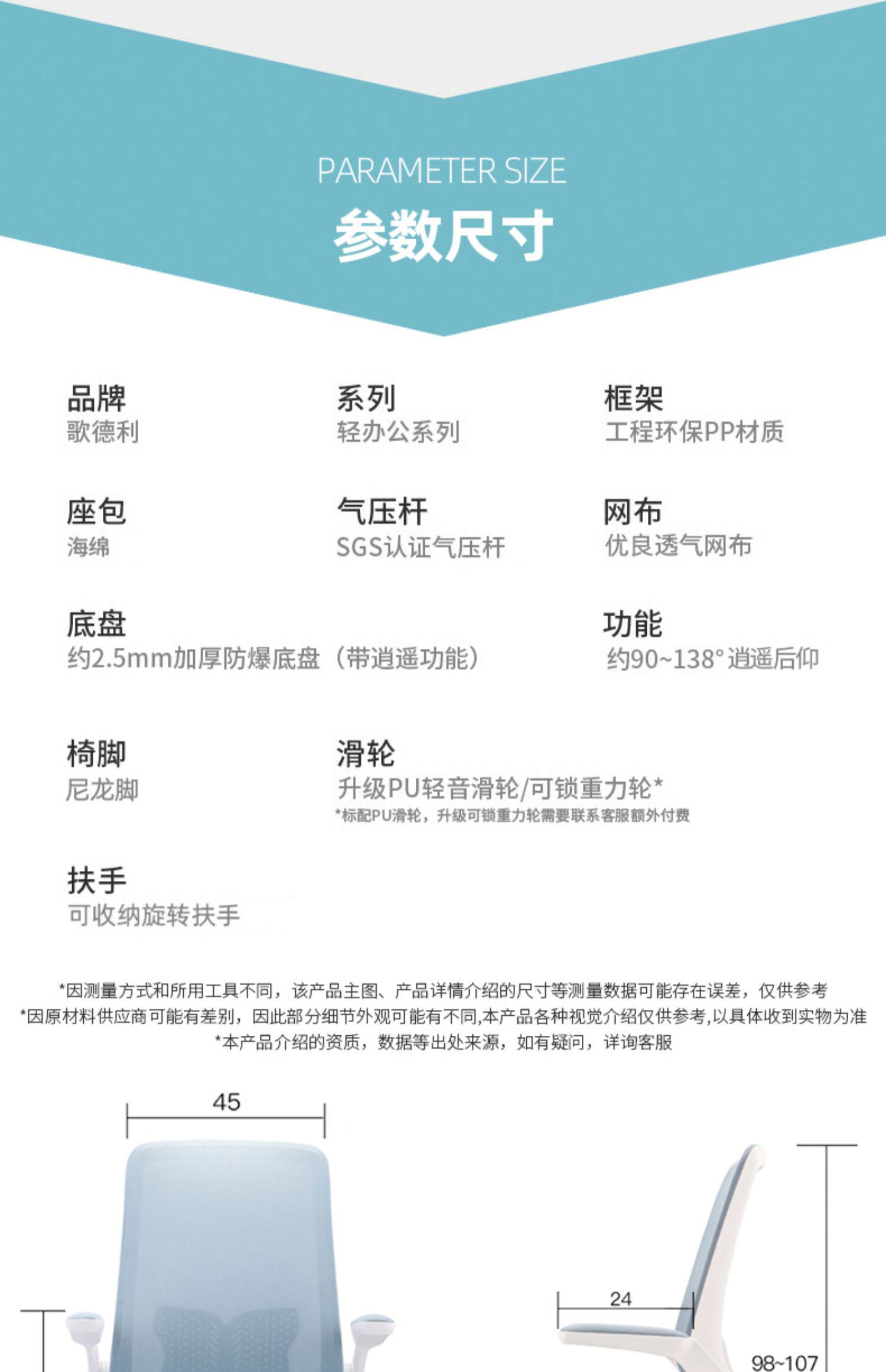 PARAMETER SIZE
参数尺寸

品牌
歌德利

系列
轻办公系列

框架
工程环保PP材质

座包
海绵

气压杆
SGS认证气压杆

网布
优良透气网布

底盘
约2.5mm加厚防爆底盘（带逍遥功能）

功能
约90~138°逍遥后仰

椅脚
尼龙脚

滑轮
升级PU轻音滑轮/可锁重力轮*
*标配PU滑轮，升级可锁重力轮需要联系客服额外付费

扶手
可收纳旋转扶手

*因测量方式和所用工具不同，该产品主图、产品详情介绍的尺寸等测量数据可能存在误差，仅供参考
*因原材料供应商可能有差别，因此部分细节外观可能有不同,本产品各种视觉介绍仅供参考,以具体收到实物为准
*本产品介绍的资质，数据等出处来源，如有疑问，详询客服

45
24
98~107